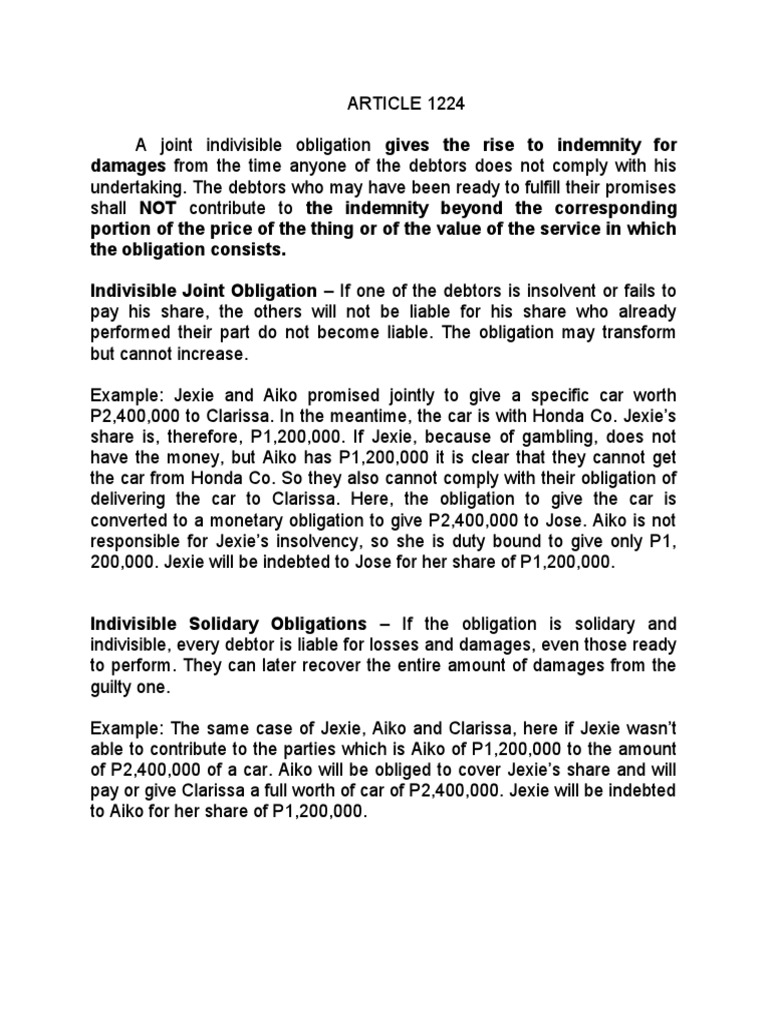 ARTICLE 1224

A joint indivisible obligation gives the rise to indemnity for damages from the time anyone of the debtors does not comply with his undertaking. The debtors who may have been ready to fulfill their promises shall NOT contribute to the indemnity beyond the corresponding portion of the price of the thing or of the value of the service in which the obligation consists.

Indivisible Joint Obligation – If one of the debtors is insolvent or fails to pay his share, the others will not be liable for his share who already performed their part do not become liable. The obligation may transform but cannot increase.

Example: Jexie and Aiko promised jointly to give a specific car worth P2,400,000 to Clarissa. In the meantime, the car is with Honda Co. Jexie's share is, therefore, P1,200,000. If Jexie, because of gambling, does not have the money, but Aiko has P1,200,000 it is clear that they cannot get the car from Honda Co. So they also cannot comply with their obligation of delivering the car to Clarissa. Here, the obligation to give the car is converted to a monetary obligation to give P2,400,000 to Jose. Aiko is not responsible for Jexie's insolvency, so she is duty bound to give only P1, 200,000. Jexie will be indebted to Jose for her share of P1,200,000.

Indivisible Solidary Obligations – If the obligation is solidary and indivisible, every debtor is liable for losses and damages, even those ready to perform. They can later recover the entire amount of damages from the guilty one.

Example: The same case of Jexie, Aiko and Clarissa, here if Jexie wasn't able to contribute to the parties which is Aiko of P1,200,000 to the amount of P2,400,000 of a car. Aiko will be obliged to cover Jexie's share and will pay or give Clarissa a full worth of car of P2,400,000. Jexie will be indebted to Aiko for her share of P1,200,000.